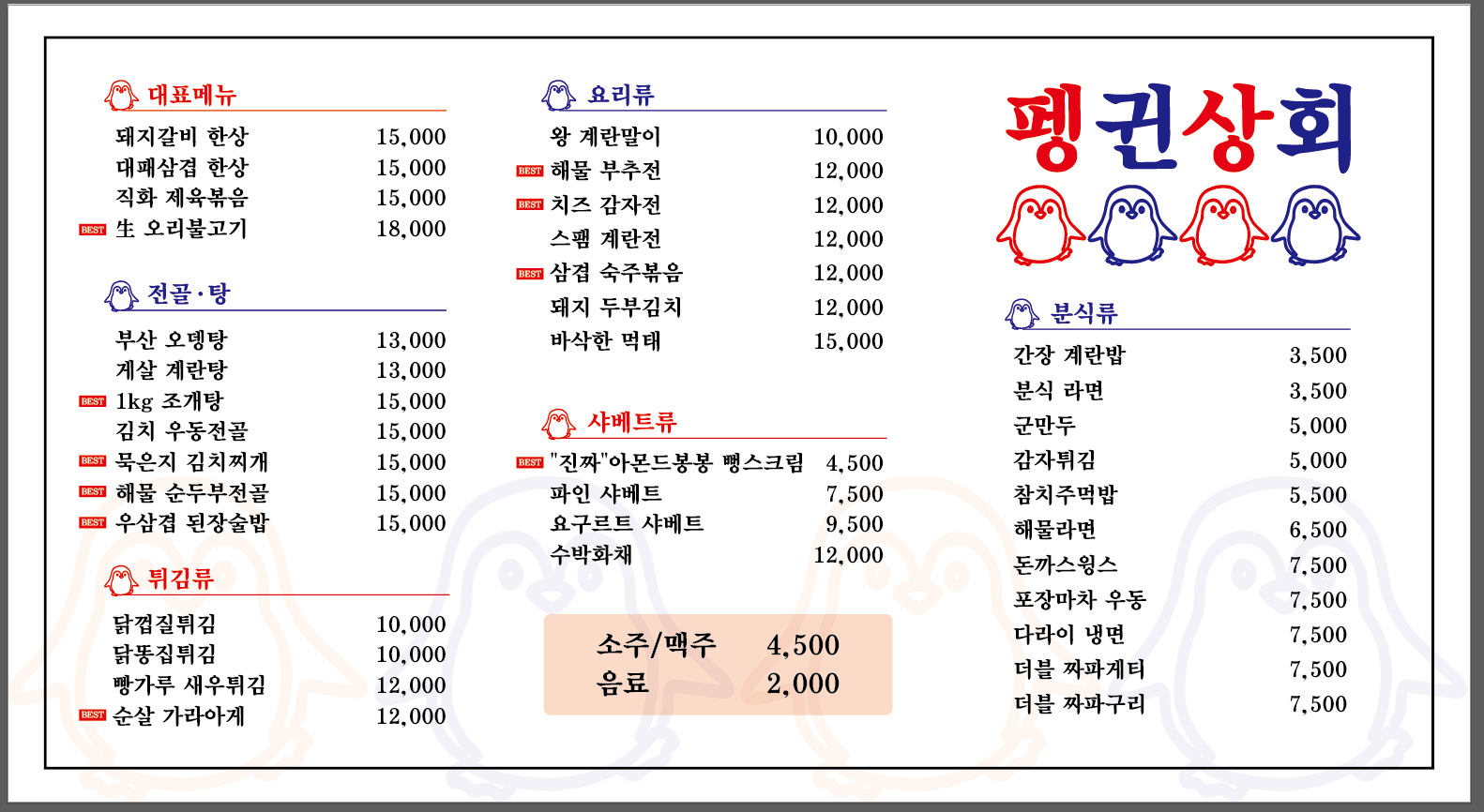 대표메뉴

| | |
|---|---|
| 돼지갈비 한상 | 15,000 |
| 대패삼겹 한상 | 15,000 |
| 직화 제육볶음 | 15,000 |
| BEST 生 오리불고기 | 18,000 |

전골·탕

| | |
|---|---|
| 부산 오뎅탕 | 13,000 |
| 게살 계란탕 | 13,000 |
| BEST 1kg 조개탕 | 15,000 |
| 김치 우동전골 | 15,000 |
| BEST 묵은지 김치찌개 | 15,000 |
| BEST 해물 순두부전골 | 15,000 |
| BEST 우삼겹 된장술밥 | 15,000 |

튀김류

| | |
|---|---|
| 닭껍질튀김 | 10,000 |
| 닭똥집튀김 | 10,000 |
| 빵가루 새우튀김 | 12,000 |
| BEST 순살 가라아게 | 12,000 |

요리류

| | |
|---|---|
| 왕 계란말이 | 10,000 |
| BEST 해물 부추전 | 12,000 |
| BEST 치즈 감자전 | 12,000 |
| 스팸 계란전 | 12,000 |
| BEST 삼겹 숙주볶음 | 12,000 |
| 돼지 두부김치 | 12,000 |
| 바삭한 먹태 | 15,000 |

샤베트류

| | |
|---|---|
| BEST "진짜"아몬드봉봉 빵스크림 | 4,500 |
| 파인 샤베트 | 7,500 |
| 요구르트 샤베트 | 9,500 |
| 수박화채 | 12,000 |

| | |
|---|---|
| 소주/맥주 | 4,500 |
| 음료 | 2,000 |

펭귄상회

분식류

| | |
|---|---|
| 간장 계란밥 | 3,500 |
| 분식 라면 | 3,500 |
| 군만두 | 5,000 |
| 감자튀김 | 5,000 |
| 참치주먹밥 | 5,500 |
| 해물라면 | 6,500 |
| 돈까스윙스 | 7,500 |
| 포장마차 우동 | 7,500 |
| 다라이 냉면 | 7,500 |
| 더블 짜파게티 | 7,500 |
| 더블 짜파구리 | 7,500 |